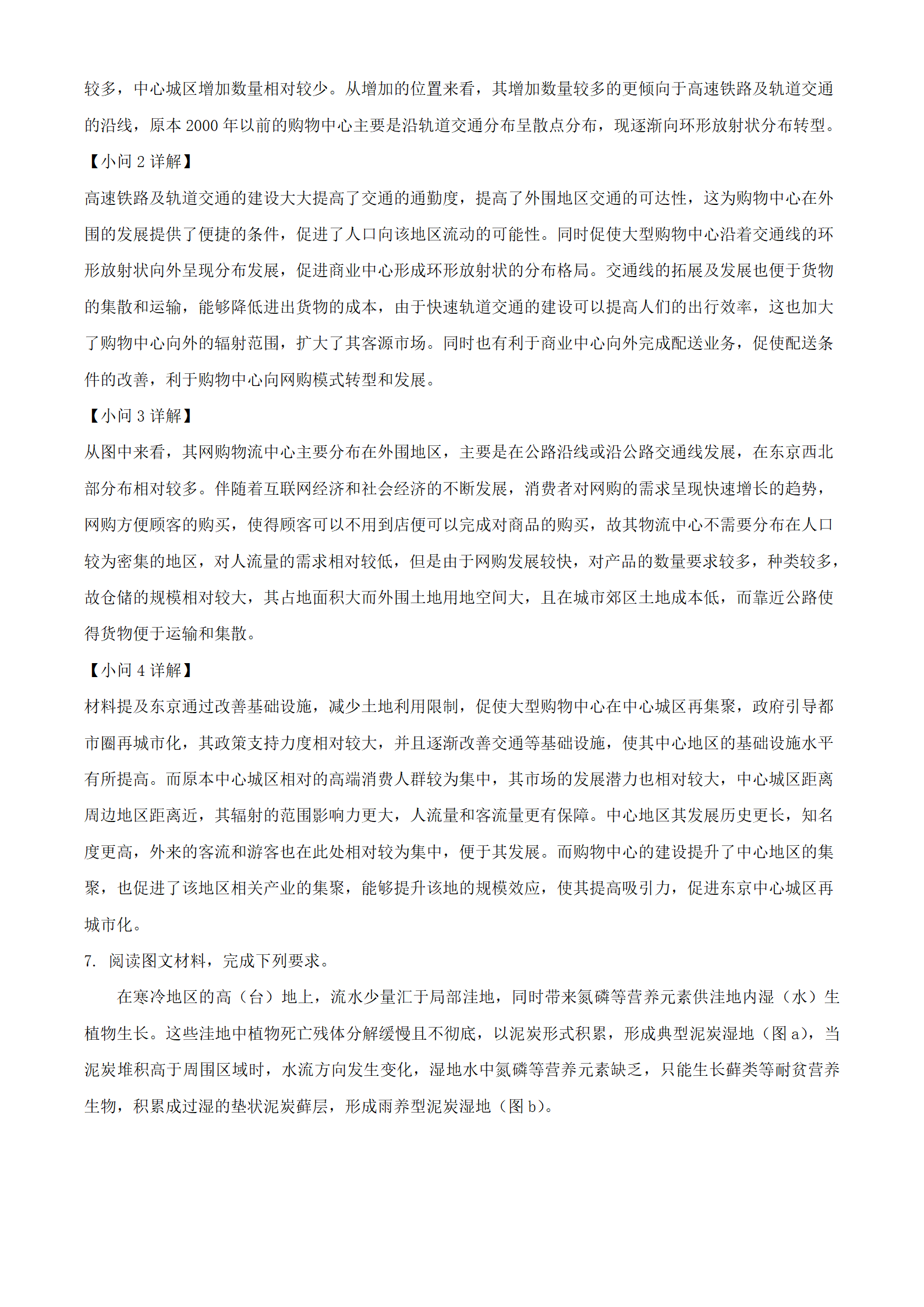 较多，中心城区增加数量相对较少。从增加的位置来看，其增加数量较多的更倾向于高速铁路及轨道交通的沿线，原本 2000 年以前的购物中心主要是沿轨道交通分布呈散点分布，现逐渐向环形放射状分布转型。

【小问 2 详解】

高速铁路及轨道交通的建设大大提高了交通的通勤度，提高了外围地区交通的可达性，这为购物中心在外围的发展提供了便捷的条件，促进了人口向该地区流动的可能性。同时促使大型购物中心沿着交通线的环形放射状向外呈现分布发展，促进商业中心形成环形放射状的分布格局。交通线的拓展及发展也便于货物的集散和运输，能够降低进出货物的成本，由于快速轨道交通的建设可以提高人们的出行效率，这也加大了购物中心向外的辐射范围，扩大了其客源市场。同时也有利于商业中心向外完成配送业务，促使配送条件的改善，利于购物中心向网购模式转型和发展。

【小问 3 详解】

从图中来看，其网购物流中心主要分布在外围地区，主要是在公路沿线或沿公路交通线发展，在东京西北部分布相对较多。伴随着互联网经济和社会经济的不断发展，消费者对网购的需求呈现快速增长的趋势，网购方便顾客的购买，使得顾客可以不用到店便可以完成对商品的购买，故其物流中心不需要分布在人口较为密集的地区，对人流量的需求相对较低，但是由于网购发展较快，对产品的数量要求较多，种类较多，故仓储的规模相对较大，其占地面积大而外围土地用地空间大，且在城市郊区土地成本低，而靠近公路使得货物便于运输和集散。

【小问 4 详解】

材料提及东京通过改善基础设施，减少土地利用限制，促使大型购物中心在中心城区再集聚，政府引导都市圈再城市化，其政策支持力度相对较大，并且逐渐改善交通等基础设施，使其中心地区的基础设施水平有所提高。而原本中心城区相对的高端消费人群较为集中，其市场的发展潜力也相对较大，中心城区距离周边地区距离近，其辐射的范围影响力更大，人流量和客流量更有保障。中心地区其发展历史更长，知名度更高，外来的客流和游客也在此处相对较为集中，便于其发展。而购物中心的建设提升了中心地区的集聚，也促进了该地区相关产业的集聚，能够提升该地的规模效应，使其提高吸引力，促进东京中心城区再城市化。

7. 阅读图文材料，完成下列要求。

在寒冷地区的高（台）地上，流水少量汇于局部洼地，同时带来氮磷等营养元素供洼地内湿（水）生植物生长。这些洼地中植物死亡残体分解缓慢且不彻底，以泥炭形式积累，形成典型泥炭湿地（图 a），当泥炭堆积高于周围区域时，水流方向发生变化，湿地水中氮磷等营养元素缺乏，只能生长藓类等耐贫营养生物，积累成过湿的垫状泥炭藓层，形成雨养型泥炭湿地（图 b）。